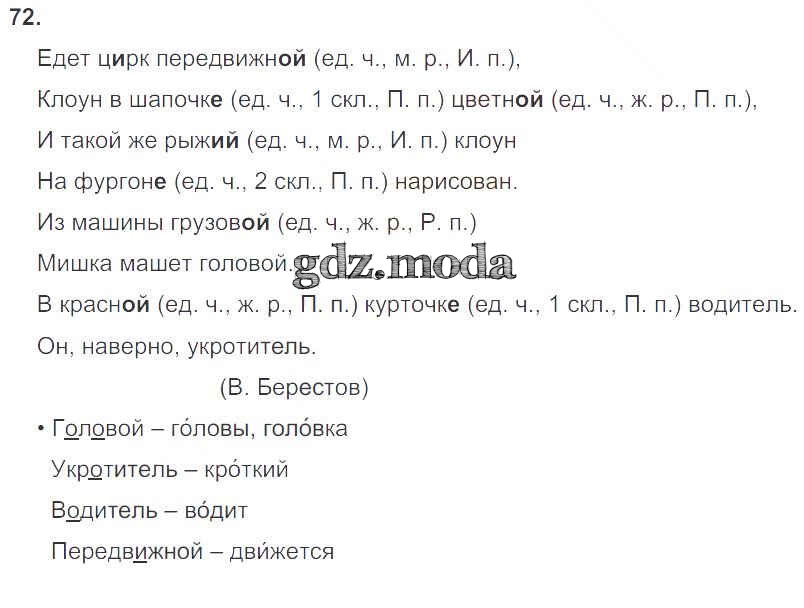 72.

Едет цирк передвижной (ед. ч., м. р., И. п.),

Клоун в шапочке (ед. ч., 1 скл., П. п.) цветной (ед. ч., ж. р., П. п.),

И такой же рыжий (ед. ч., м. р., И. п.) клоун

На фургоне (ед. ч., 2 скл., П. п.) нарисован.

Из машины грузовой (ед. ч., ж. р., Р. п.)

Мишка машет головой. gdz.moda

В красной (ед. ч., ж. р., П. п.) курточке (ед. ч., 1 скл., П. п.) водитель.

Он, наверно, укротитель.

(В. Берестов)

• Головой – го́ловы, голо́вка

Укротитель – кро́ткий

Водитель – во́дит

Передвижной – дви́жется